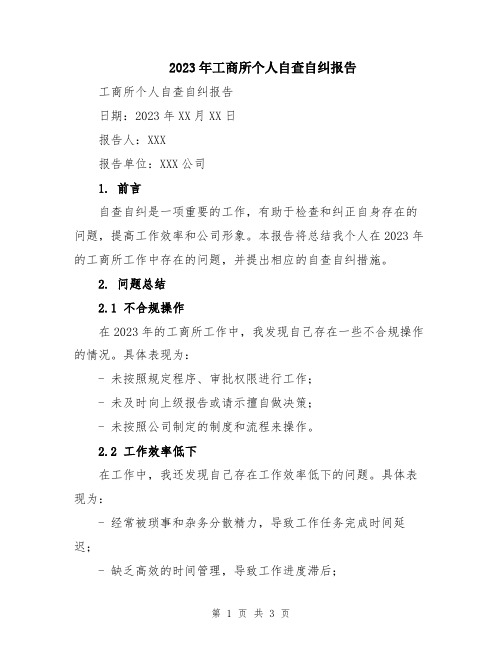 2023年工商所个人自查自纠报告

工商所个人自查自纠报告

日期：2023年XX月XX日

报告人：XXX

报告单位：XXX公司

1. 前言

自查自纠是一项重要的工作，有助于检查和纠正自身存在的问题，提高工作效率和公司形象。本报告将总结我个人在2023年的工商所工作中存在的问题，并提出相应的自查自纠措施。

2. 问题总结

2.1 不合规操作

在2023年的工商所工作中，我发现自己存在一些不合规操作的情况。具体表现为：

- 未按照规定程序、审批权限进行工作；

- 未及时向上级报告或请示擅自做决策；

- 未按照公司制定的制度和流程来操作。

2.2 工作效率低下

在工作中，我还发现自己存在工作效率低下的问题。具体表现为：

- 经常被琐事和杂务分散精力，导致工作任务完成时间延迟；

- 缺乏高效的时间管理，导致工作进度滞后；

第 1 页 共 3 页